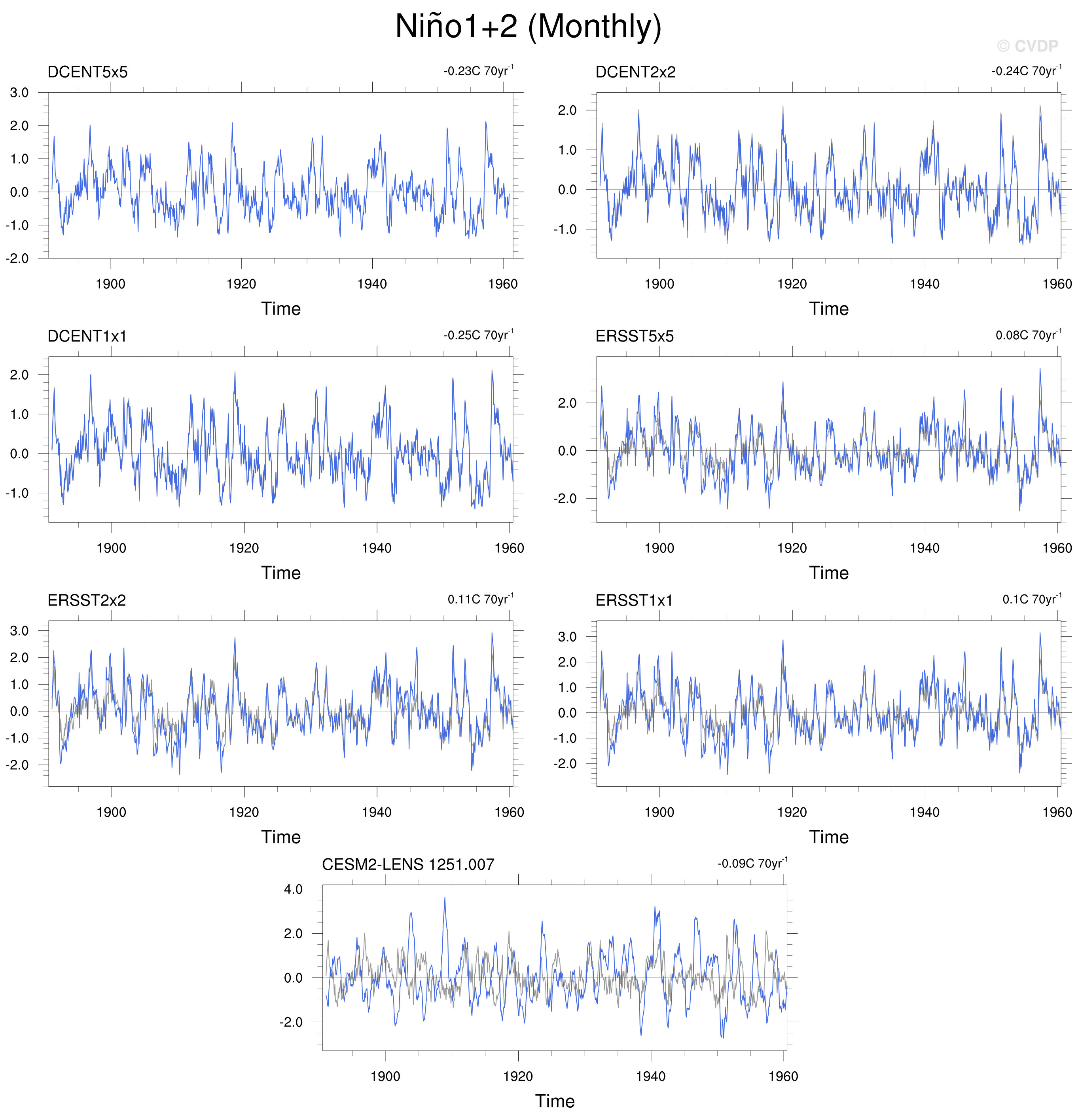 Niño1+2 (Monthly)

© CVDP

DCENT5x5

-0.23C 70yr$^{-1}$

3.0
2.0
1.0
0.0
-1.0
-2.0

1900 1920 1940 1960

Time

DCENT2x2

-0.24C 70yr$^{-1}$

2.0
1.0
0.0
-1.0

1900 1920 1940 1960

Time

DCENT1x1

-0.25C 70yr$^{-1}$

2.0
1.0
0.0
-1.0

1900 1920 1940 1960

Time

ERSST5x5

0.08C 70yr$^{-1}$

2.0
0.0
-2.0

1900 1920 1940 1960

Time

ERSST2x2

0.11C 70yr$^{-1}$

3.0
2.0
1.0
0.0
-1.0
-2.0

1900 1920 1940 1960

Time

ERSST1x1

0.1C 70yr$^{-1}$

3.0
2.0
1.0
0.0
-1.0
-2.0

1900 1920 1940 1960

Time

CESM2-LENS 1251.007

-0.09C 70yr$^{-1}$

4.0
2.0
0.0
-2.0

1900 1920 1940 1960

Time